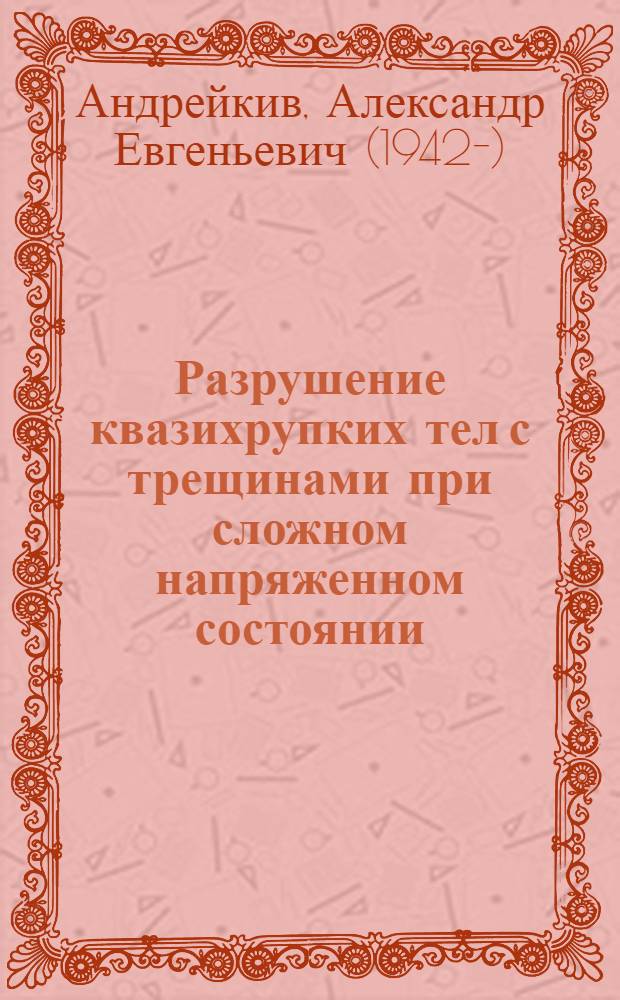 Андрейкив, Александр Евгеньевич (1942-)

Разрушение квазихрупких тел с трещинами при сложном напряженном состоянии